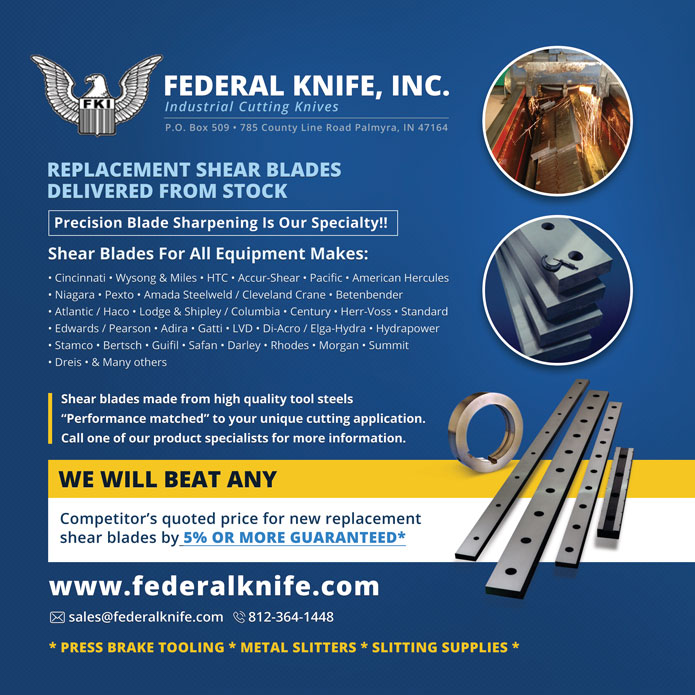 FKI

FEDERAL KNIFE, INC.
Industrial Cutting Knives
P.O. Box 509 • 785 County Line Road Palmyra, IN 47164

REPLACEMENT SHEAR BLADES
DELIVERED FROM STOCK

Precision Blade Sharpening Is Our Specialty!!

Shear Blades For All Equipment Makes:

• Cincinnati • Wysong & Miles • HTC • Accur-Shear • Pacific • American Hercules • Niagara • Pexto • Amada Steelweld / Cleveland Crane • Betenbender • Atlantic / Haco • Lodge & Shipley / Columbia • Century • Herr-Voss • Standard • Edwards / Pearson • Adira • Gatti • LVD • Di-Acro / Elga-Hydra • Hydrapower • Stamco • Bertsch • Guifil • Safan • Darley • Rhodes • Morgan • Summit • Dreis • & Many others

Shear blades made from high quality tool steels "Performance matched" to your unique cutting application. Call one of our product specialists for more information.

WE WILL BEAT ANY

Competitor's quoted price for new replacement shear blades by 5% OR MORE GUARANTEED*

www.federalknife.com

sales@federalknife.com 812-364-1448

* PRESS BRAKE TOOLING * METAL SLITTERS * SLITTING SUPPLIES *